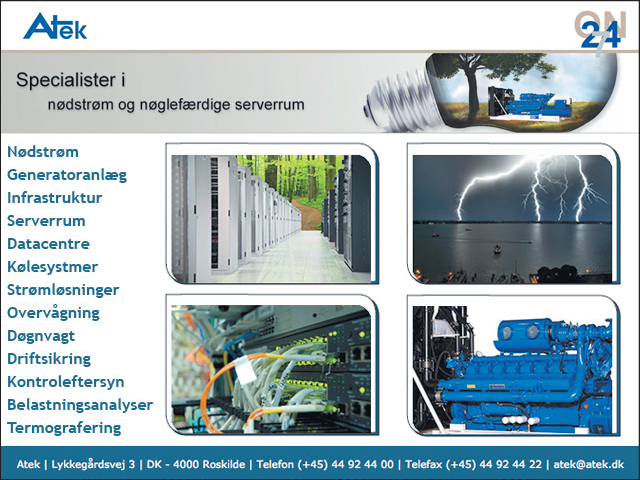 Atek

ON 24/7

Specialister i
nødstrøm og nøglefærdige serverrum

Nødstrøm
Generatoranlæg
Infrastruktur
Serverrum
Datacentre
Kølesystmer
Strømløsninger
Overvågning
Døgnvagt
Driftsikring
Kontroleftersyn
Belastningsanalyser
Termografering

Atek | Lykkegårdsvej 3 | DK - 4000 Roskilde | Telefon (+45) 44 92 44 00 | Telefax (+45) 44 92 44 22 | atek@atek.dk